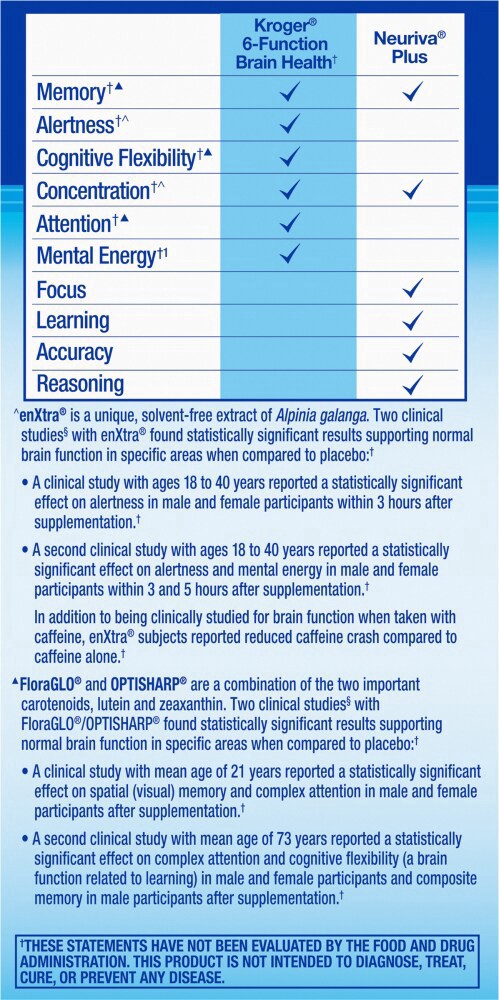 |  | Kroger® 6-Function Brain Health† | Neuriva® Plus |
|---|---|---|
| Memory†▲ | ✓ | ✓ |
| Alertness†^ | ✓ |  |
| Cognitive Flexibility†▲ | ✓ |  |
| Concentration†^ | ✓ | ✓ |
| Attention†▲ | ✓ |  |
| Mental Energy†1 | ✓ |  |
| Focus |  | ✓ |
| Learning |  | ✓ |
| Accuracy |  | ✓ |
| Reasoning |  | ✓ |

^enXtra® is a unique, solvent-free extract of Alpinia galanga. Two clinical studies§ with enXtra® found statistically significant results supporting normal brain function in specific areas when compared to placebo:†

• A clinical study with ages 18 to 40 years reported a statistically significant effect on alertness in male and female participants within 3 hours after supplementation.†

• A second clinical study with ages 18 to 40 years reported a statistically significant effect on alertness and mental energy in male and female participants within 3 and 5 hours after supplementation.†

In addition to being clinically studied for brain function when taken with caffeine, enXtra® subjects reported reduced caffeine crash compared to caffeine alone.†

▲FloraGLO® and OPTISHARP® are a combination of the two important carotenoids, lutein and zeaxanthin. Two clinical studies§ with FloraGLO®/OPTISHARP® found statistically significant results supporting normal brain function in specific areas when compared to placebo:†

• A clinical study with mean age of 21 years reported a statistically significant effect on spatial (visual) memory and complex attention in male and female participants after supplementation.†

• A second clinical study with mean age of 73 years reported a statistically significant effect on complex attention and cognitive flexibility (a brain function related to learning) in male and female participants and composite memory in male participants after supplementation.†

†THESE STATEMENTS HAVE NOT BEEN EVALUATED BY THE FOOD AND DRUG ADMINISTRATION. THIS PRODUCT IS NOT INTENDED TO DIAGNOSE, TREAT, CURE, OR PREVENT ANY DISEASE.